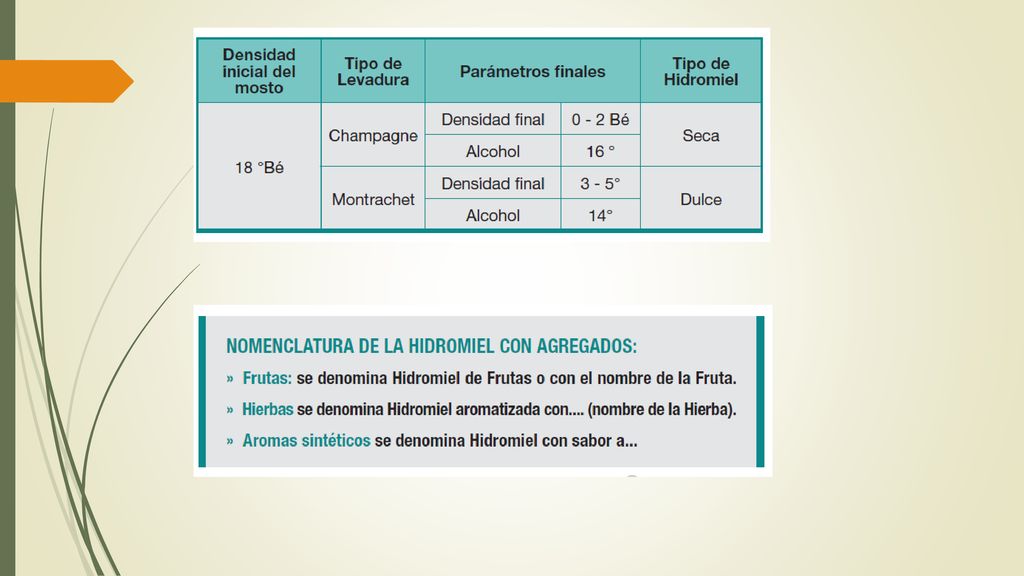 | Densidad inicial del mosto | Tipo de Levadura | Parámetros finales | | Tipo de Hidromiel |
|---|---|---|---|---|
| 18 °Bé | Champagne | Densidad final | 0 - 2 Bé | Seca |
| | | Alcohol | 16 ° | |
| | Montrachet | Densidad final | 3 - 5° | Dulce |
| | | Alcohol | 14° | |

NOMENCLATURA DE LA HIDROMIEL CON AGREGADOS:

» Frutas: se denomina Hidromiel de Frutas o con el nombre de la Fruta.

» Hierbas se denomina Hidromiel aromatizada con.... (nombre de la Hierba).

» Aromas sintéticos se denomina Hidromiel con sabor a...